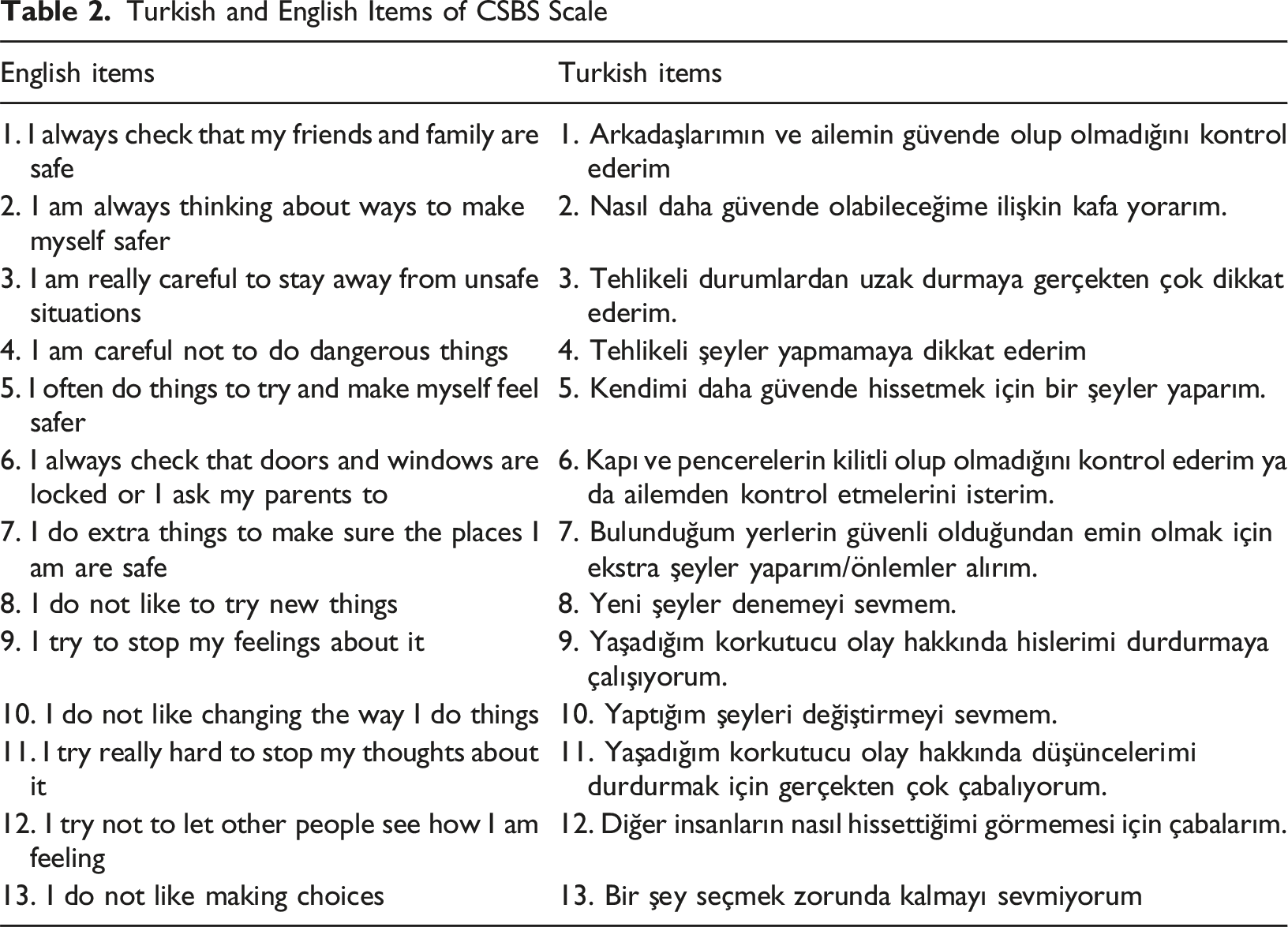 Table 2. Turkish and English Items of CSBS Scale

| English items | Turkish items |
|---|---|
| 1. I always check that my friends and family are safe | 1. Arkadaşlarımın ve ailemin güvende olup olmadığını kontrol ederim |
| 2. I am always thinking about ways to make myself safer | 2. Nasıl daha güvende olabileceğime ilişkin kafa yorarım. |
| 3. I am really careful to stay away from unsafe situations | 3. Tehlikeli durumlardan uzak durmaya gerçekten çok dikkat ederim. |
| 4. I am careful not to do dangerous things | 4. Tehlikeli şeyler yapmamaya dikkat ederim |
| 5. I often do things to try and make myself feel safer | 5. Kendimi daha güvende hissetmek için bir şeyler yaparım. |
| 6. I always check that doors and windows are locked or I ask my parents to | 6. Kapı ve pencerelerin kilitli olup olmadığını kontrol ederim ya da ailemden kontrol etmelerini isterim. |
| 7. I do extra things to make sure the places I am are safe | 7. Bulunduğum yerlerin güvenli olduğundan emin olmak için ekstra şeyler yaparım/önlemler alırım. |
| 8. I do not like to try new things | 8. Yeni şeyler denemeyi sevmem. |
| 9. I try to stop my feelings about it | 9. Yaşadığım korkutucu olay hakkında hislerimi durdurmaya çalışıyorum. |
| 10. I do not like changing the way I do things | 10. Yaptığım şeyleri değiştirmeyi sevmem. |
| 11. I try really hard to stop my thoughts about it | 11. Yaşadığım korkutucu olay hakkında düşüncelerimi durdurmak için gerçekten çok çabalıyorum. |
| 12. I try not to let other people see how I am feeling | 12. Diğer insanların nasıl hissettiğimi görmemesi için çabalarım. |
| 13. I do not like making choices | 13. Bir şey seçmek zorunda kalmayı sevmiyorum |